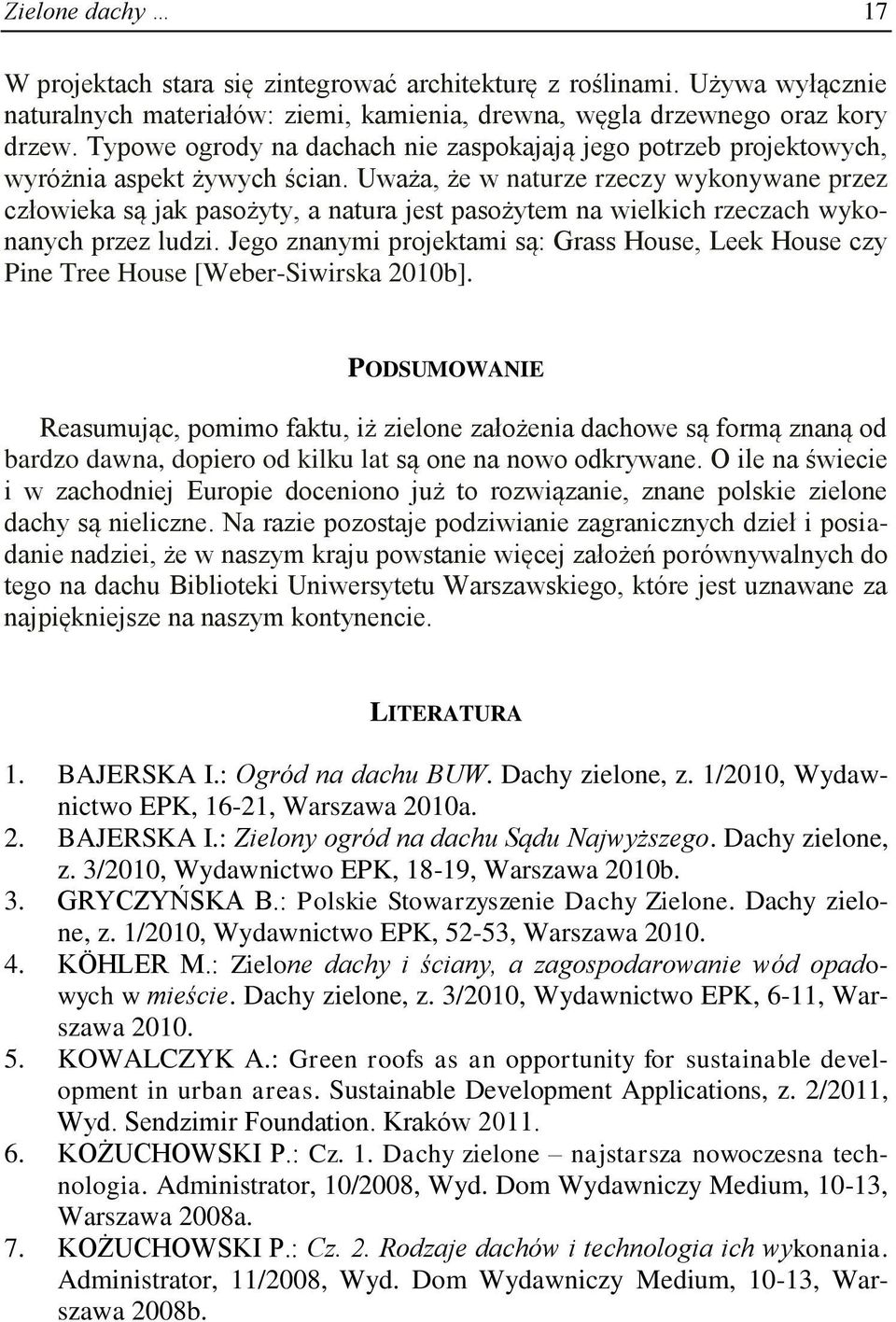 Zielone dachy … 17

W projektach stara się zintegrować architekturę z roślinami. Używa wyłącznie naturalnych materiałów: ziemi, kamienia, drewna, węgla drzewnego oraz kory drzew. Typowe ogrody na dachach nie zaspokajają jego potrzeb projektowych, wyróżnia aspekt żywych ścian. Uważa, że w naturze rzeczy wykonywane przez człowieka są jak pasożyty, a natura jest pasożytem na wielkich rzeczach wykonanych przez ludzi. Jego znanymi projektami są: Grass House, Leek House czy Pine Tree House [Weber-Siwirska 2010b].

PODSUMOWANIE

Reasumując, pomimo faktu, iż zielone założenia dachowe są formą znaną od bardzo dawna, dopiero od kilku lat są one na nowo odkrywane. O ile na świecie i w zachodniej Europie doceniono już to rozwiązanie, znane polskie zielone dachy są nieliczne. Na razie pozostaje podziwianie zagranicznych dzieł i posiadanie nadziei, że w naszym kraju powstanie więcej założeń porównywalnych do tego na dachu Biblioteki Uniwersytetu Warszawskiego, które jest uznawane za najpiękniejsze na naszym kontynencie.

LITERATURA

1. BAJERSKA I.: Ogród na dachu BUW. Dachy zielone, z. 1/2010, Wydawnictwo EPK, 16-21, Warszawa 2010a.
2. BAJERSKA I.: Zielony ogród na dachu Sądu Najwyższego. Dachy zielone, z. 3/2010, Wydawnictwo EPK, 18-19, Warszawa 2010b.
3. GRYCZYŃSKA B.: Polskie Stowarzyszenie Dachy Zielone. Dachy zielone, z. 1/2010, Wydawnictwo EPK, 52-53, Warszawa 2010.
4. KÖHLER M.: Zielone dachy i ściany, a zagospodarowanie wód opadowych w mieście. Dachy zielone, z. 3/2010, Wydawnictwo EPK, 6-11, Warszawa 2010.
5. KOWALCZYK A.: Green roofs as an opportunity for sustainable development in urban areas. Sustainable Development Applications, z. 2/2011, Wyd. Sendzimir Foundation. Kraków 2011.
6. KOŻUCHOWSKI P.: Cz. 1. Dachy zielone – najstarsza nowoczesna technologia. Administrator, 10/2008, Wyd. Dom Wydawniczy Medium, 10-13, Warszawa 2008a.
7. KOŻUCHOWSKI P.: Cz. 2. Rodzaje dachów i technologia ich wykonania. Administrator, 11/2008, Wyd. Dom Wydawniczy Medium, 10-13, Warszawa 2008b.